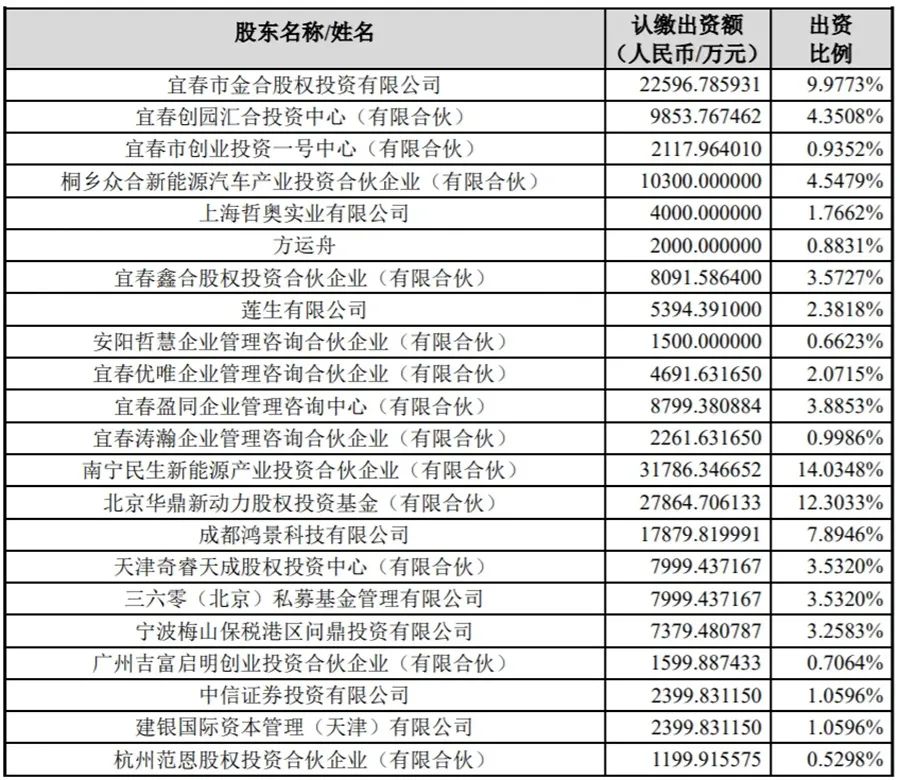 | 股东名称/姓名 | 认缴出资额（人民币/万元） | 出资比例 |
|---|---|---|
| 宜春市金合股权投资有限公司 | 22596.785931 | 9.9773% |
| 宜春创园汇合投资中心（有限合伙） | 9853.767462 | 4.3508% |
| 宜春市创业投资一号中心（有限合伙） | 2117.964010 | 0.9352% |
| 桐乡众合新能源汽车产业投资合伙企业（有限合伙） | 10300.000000 | 4.5479% |
| 上海哲奥实业有限公司 | 4000.000000 | 1.7662% |
| 方运舟 | 2000.000000 | 0.8831% |
| 宜春鑫合股权投资合伙企业（有限合伙） | 8091.586400 | 3.5727% |
| 莲生有限公司 | 5394.391000 | 2.3818% |
| 安阳哲慧企业管理咨询合伙企业（有限合伙） | 1500.000000 | 0.6623% |
| 宜春优唯企业管理咨询合伙企业（有限合伙） | 4691.631650 | 2.0715% |
| 宜春盈同企业管理咨询中心（有限合伙） | 8799.380884 | 3.8853% |
| 宜春涛瀚企业管理咨询合伙企业（有限合伙） | 2261.631650 | 0.9986% |
| 南宁民生新能源产业投资合伙企业（有限合伙） | 31786.346652 | 14.0348% |
| 北京华鼎新动力股权投资基金（有限合伙） | 27864.706133 | 12.3033% |
| 成都鸿景科技有限公司 | 17879.819991 | 7.8946% |
| 天津奇睿天成股权投资中心（有限合伙） | 7999.437167 | 3.5320% |
| 三六零（北京）私募基金管理有限公司 | 7999.437167 | 3.5320% |
| 宁波梅山保税港区问鼎投资有限公司 | 7379.480787 | 3.2583% |
| 广州吉富启明创业投资合伙企业（有限合伙） | 1599.887433 | 0.7064% |
| 中信证券投资有限公司 | 2399.831150 | 1.0596% |
| 建银国际资本管理（天津）有限公司 | 2399.831150 | 1.0596% |
| 杭州范恩股权投资合伙企业（有限合伙） | 1199.915575 | 0.5298% |